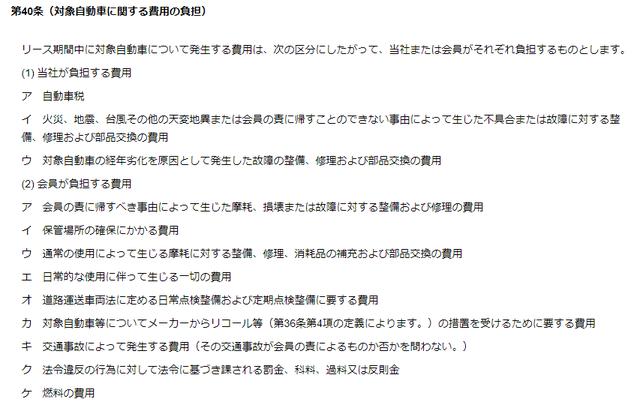 第40条（対象自動車に関する費用の負担）

リース期間中に対象自動車について発生する費用は、次の区分にしたがって、当社または会員がそれぞれ負担するものとします。

(1) 当社が負担する費用

ア　自動車税

イ　火災、地震、台風その他の天変地異または会員の責に帰すことのできない事由によって生じた不具合または故障に対する整備、修理および部品交換の費用

ウ　対象自動車の経年劣化を原因として発生した故障の整備、修理および部品交換の費用

(2) 会員が負担する費用

ア　会員の責に帰すべき事由によって生じた摩耗、損壊または故障に対する整備および修理の費用

イ　保管場所の確保にかかる費用

ウ　通常の使用によって生じる摩耗に対する整備、修理、消耗品の補充および部品交換の費用

エ　日常的な使用に伴って生じる一切の費用

オ　道路運送車両法に定める日常点検整備および定期点検整備に要する費用

カ　対象自動車等についてメーカーからリコール等（第36条第4項の定義によります。）の措置を受けるために要する費用

キ　交通事故によって発生する費用（その交通事故が会員の責によるものか否かを問わない。）

ク　法令違反の行為に対して法令に基づき課される罰金、科料、過料又は反則金

ケ　燃料の費用